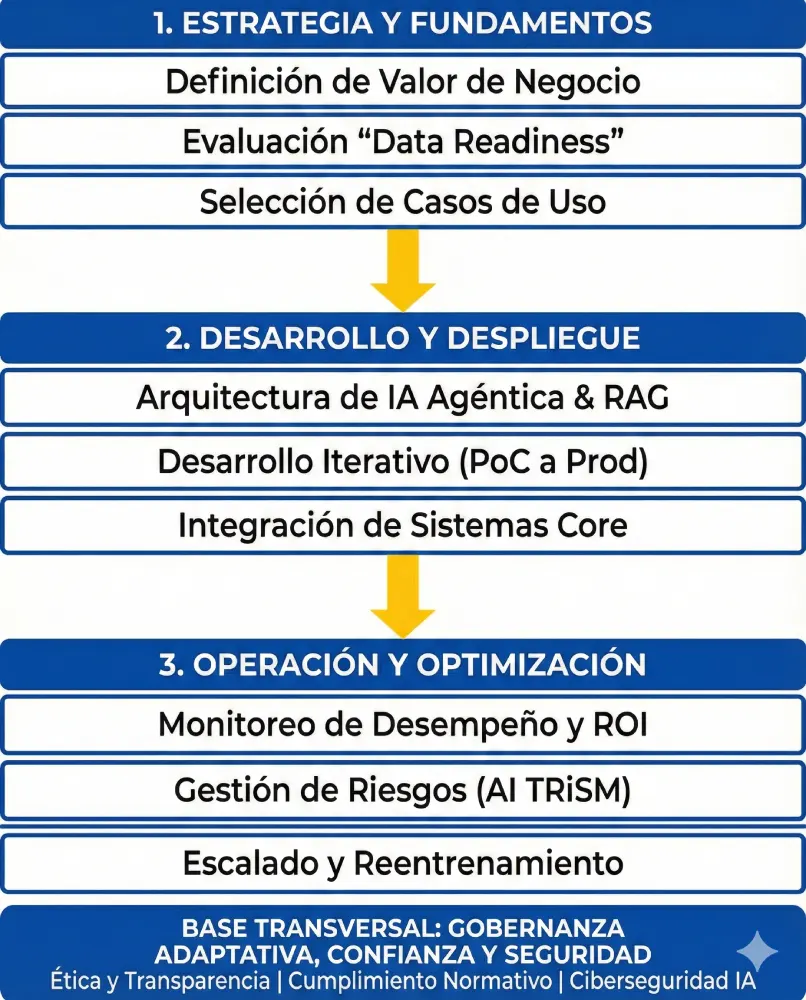 1. ESTRATEGIA Y FUNDAMENTOS

Definición de Valor de Negocio

Evaluación “Data Readiness”

Selección de Casos de Uso

2. DESARROLLO Y DESPLIEGUE

Arquitectura de IA Agéntica & RAG

Desarrollo Iterativo (PoC a Prod)

Integración de Sistemas Core

3. OPERACIÓN Y OPTIMIZACIÓN

Monitoreo de Desempeño y ROI

Gestión de Riesgos (AI TRiSM)

Escalado y Reentrenamiento

BASE TRANSVERSAL: GOBERNANZA ADAPTATIVA, CONFIANZA Y SEGURIDAD

Ética y Transparencia | Cumplimiento Normativo | Ciberseguridad IA